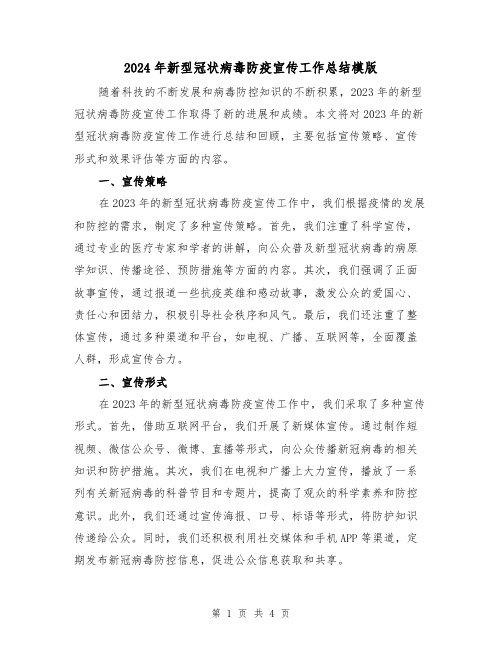 2024年新型冠状病毒防疫宣传工作总结模版

随着科技的不断发展和病毒防控知识的不断积累，2023年的新型冠状病毒防疫宣传工作取得了新的进展和成绩。本文将对2023年的新型冠状病毒防疫宣传工作进行总结和回顾，主要包括宣传策略、宣传形式和效果评估等方面的内容。

一、宣传策略

在2023年的新型冠状病毒防疫宣传工作中，我们根据疫情的发展和防控的需求，制定了多种宣传策略。首先，我们注重了科学宣传，通过专业的医疗专家和学者的讲解，向公众普及新型冠状病毒的病原学知识、传播途径、预防措施等方面的内容。其次，我们强调了正面故事宣传，通过报道一些抗疫英雄和感动故事，激发公众的爱国心、责任心和团结力，积极引导社会秩序和风气。最后，我们还注重了整体宣传，通过多种渠道和平台，如电视、广播、互联网等，全面覆盖人群，形成宣传合力。

二、宣传形式

在2023年的新型冠状病毒防疫宣传工作中，我们采取了多种宣传形式。首先，借助互联网平台，我们开展了新媒体宣传。通过制作短视频、微信公众号、微博、直播等形式，向公众传播新冠病毒的相关知识和防护措施。其次，我们在电视和广播上大力宣传，播放了一系列有关新冠病毒的科普节目和专题片，提高了观众的科学素养和防控意识。此外，我们还通过宣传海报、口号、标语等形式，将防护知识传递给公众。同时，我们还积极利用社交媒体和手机APP等渠道，定期发布新冠病毒防控信息，促进公众信息获取和共享。

第 1 页 共 4 页